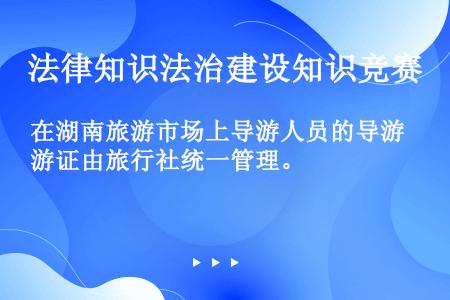 法律知识法治建设知识竞赛

在湖南旅游市场上导游人员的导游游证由旅行社统一管理。